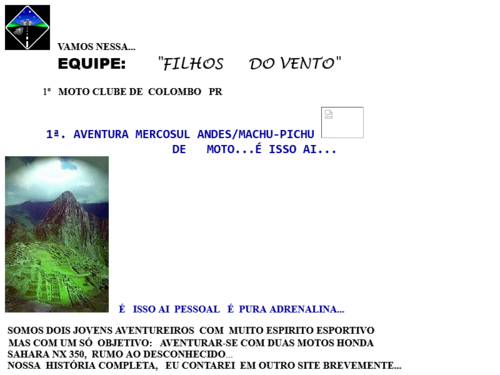 VAMOS NESSA...

EQUIPE: "FILHOS DO VENTO"

1º MOTO CLUBE DE COLOMBO PR

1ª. AVENTURA MERCOSUL ANDES/MACHU-PICHU DE MOTO...É ISSO AI...

É ISSO AI PESSOAL É PURA ADRENALINA...

SOMOS DOIS JOVENS AVENTUREIROS COM MUITO ESPIRITO ESPORTIVO MAS COM UM SÓ OBJETIVO: AVENTURAR-SE COM DUAS MOTOS HONDA SAHARA NX 350, RUMO AO DESCONHECIDO...
NOSSA HISTÓRIA COMPLETA, EU CONTAREI EM OUTRO SITE BREVEMENTE...